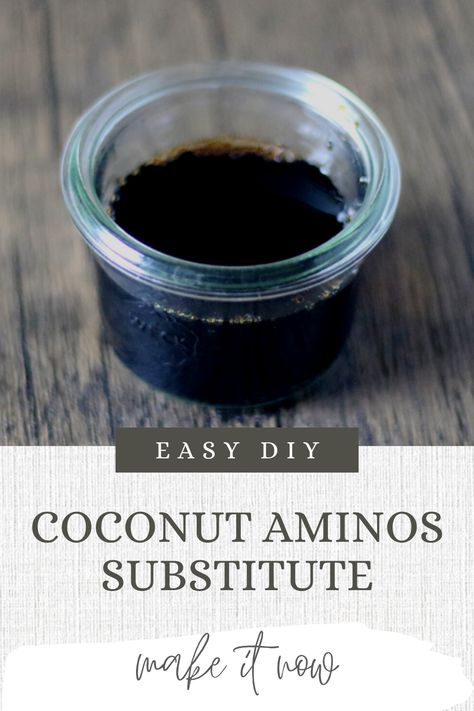 EASY DIY

COCONUT AMINOS SUBSTITUTE

make it now